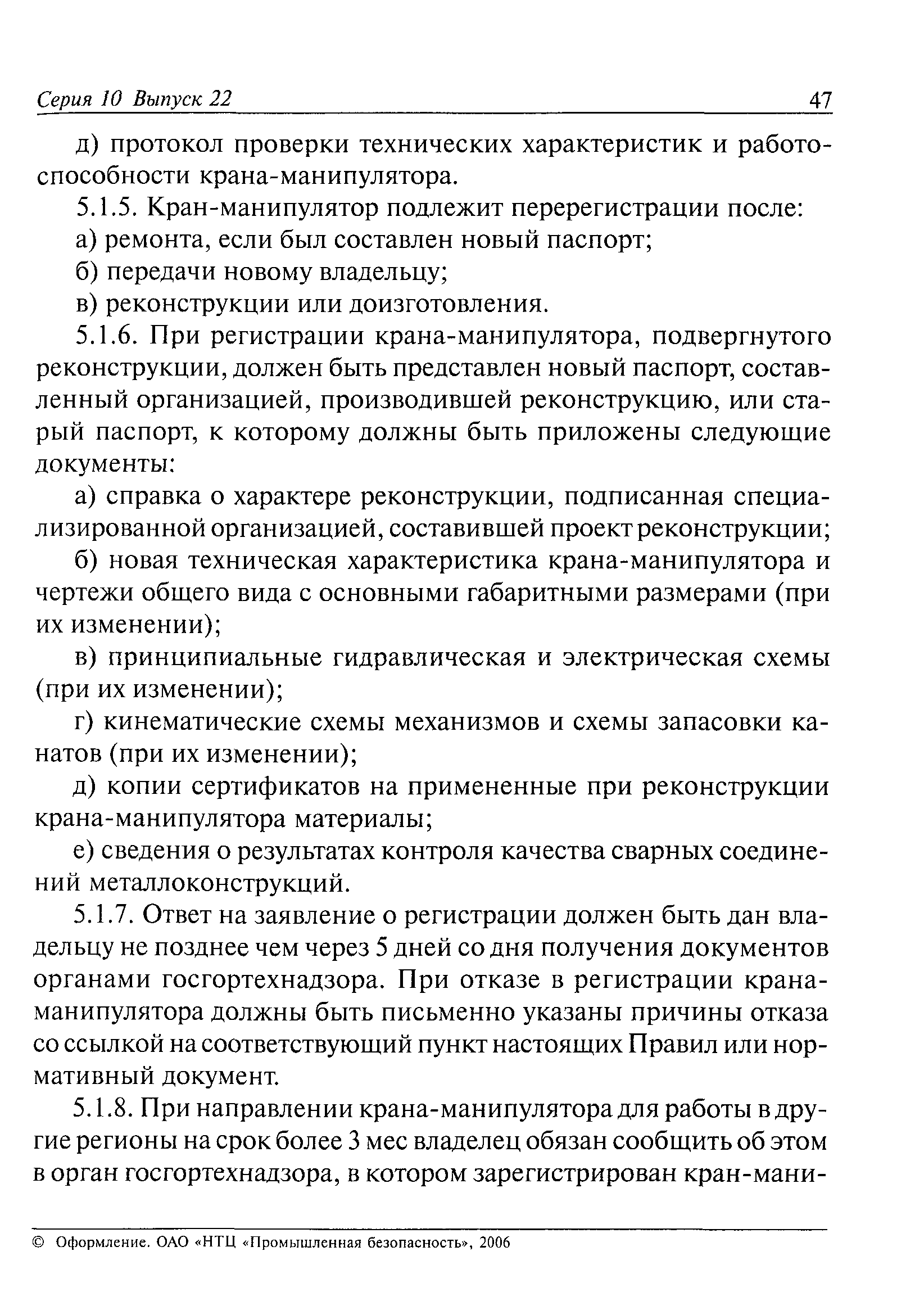 Серия 10 Выпуск 22 47

д) протокол проверки технических характеристик и работоспособности крана-манипулятора.

5.1.5. Кран-манипулятор подлежит перерегистрации после:

а) ремонта, если был составлен новый паспорт;

б) передачи новому владельцу;

в) реконструкции или доизготовления.

5.1.6. При регистрации крана-манипулятора, подвергнутого реконструкции, должен быть представлен новый паспорт, составленный организацией, производившей реконструкцию, или старый паспорт, к которому должны быть приложены следующие документы:

а) справка о характере реконструкции, подписанная специализированной организацией, составившей проект реконструкции;

б) новая техническая характеристика крана-манипулятора и чертежи общего вида с основными габаритными размерами (при их изменении);

в) принципиальные гидравлическая и электрическая схемы (при их изменении);

г) кинематические схемы механизмов и схемы запасовки канатов (при их изменении);

д) копии сертификатов на примененные при реконструкции крана-манипулятора материалы;

е) сведения о результатах контроля качества сварных соединений металлоконструкций.

5.1.7. Ответ на заявление о регистрации должен быть дан владельцу не позднее чем через 5 дней со дня получения документов органами госгортехнадзора. При отказе в регистрации крана-манипулятора должны быть письменно указаны причины отказа со ссылкой на соответствующий пункт настоящих Правил или нормативный документ.

5.1.8. При направлении крана-манипулятора для работы в другие регионы на срок более 3 мес владелец обязан сообщить об этом в орган госгортехнадзора, в котором зарегистрирован кран-мани-

© Оформление. ОАО «НТЦ «Промышленная безопасность», 2006